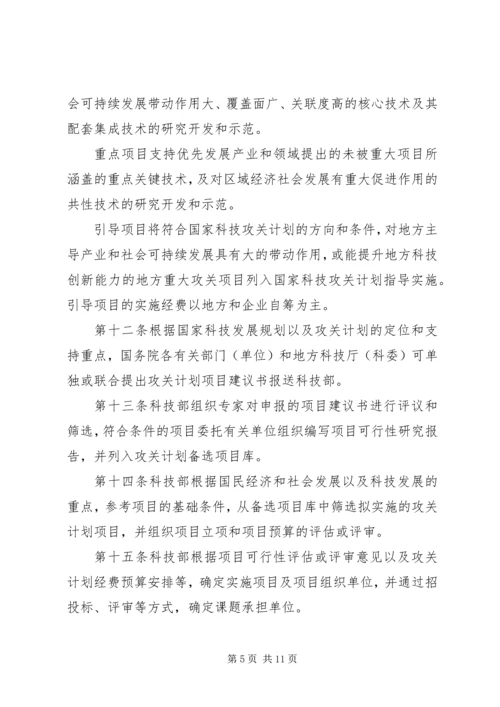 会可持续发展带动作用大、覆盖面广、关联度高的核心技术及其配套集成技术的研究开发和示范。

重点项目支持优先发展产业和领域提出的未被重大项目所涵盖的重点关键技术，及对区域经济社会发展有重大促进作用的共性技术的研究开发和示范。

引导项目将符合国家科技攻关计划的方向和条件，对地方主导产业和社会可持续发展具有大的带动作用，或能提升地方科技创新能力的地方重大攻关项目列入国家科技攻关计划指导实施。引导项目的实施经费以地方和企业自筹为主。

第十二条根据国家科技发展规划以及攻关计划的定位和支持重点，国务院各有关部门（单位）和地方科技厅（科委）可单独或联合提出攻关计划项目建议书报送科技部。

第十三条科技部组织专家对申报的项目建议书进行评议和筛选，符合条件的项目委托有关单位组织编写项目可行性研究报告，并列入攻关计划备选项目库。

第十四条科技部根据国民经济和社会发展以及科技发展的重点，参考项目的基础条件，从备选项目库中筛选拟实施的攻关计划项目，并组织项目立项和项目预算的评估或评审。

第十五条科技部根据项目可行性评估或评审意见以及攻关计划经费预算安排等，确定实施项目及项目组织单位，并通过招投标、评审等方式，确定课题承担单位。

第 5 页 共 11 页